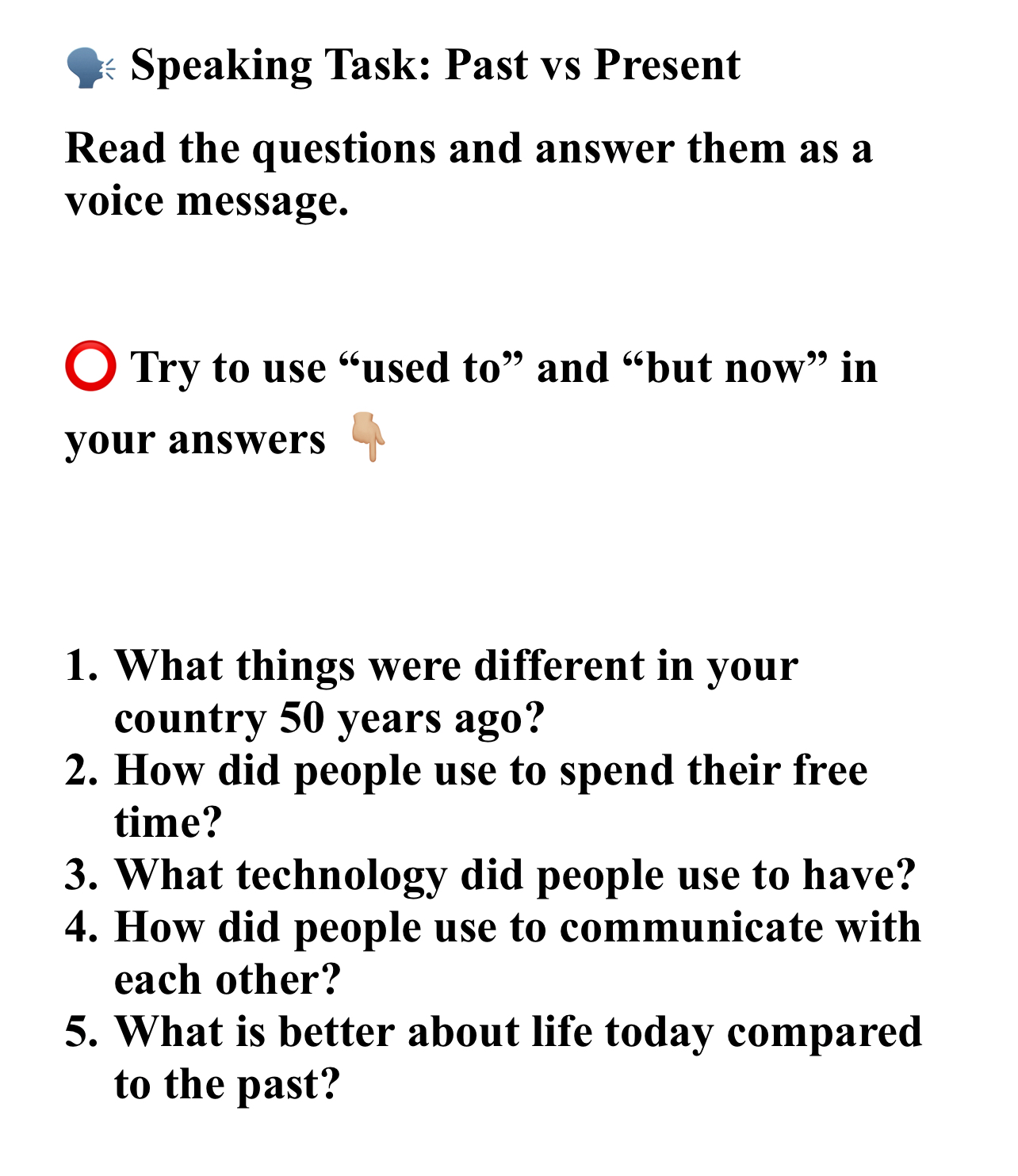 🗣️ Speaking Task: Past vs Present

Read the questions and answer them as a voice message.

⭕ Try to use “used to” and “but now” in your answers 👇🏼

1. What things were different in your country 50 years ago?
2. How did people use to spend their free time?
3. What technology did people use to have?
4. How did people use to communicate with each other?
5. What is better about life today compared to the past?